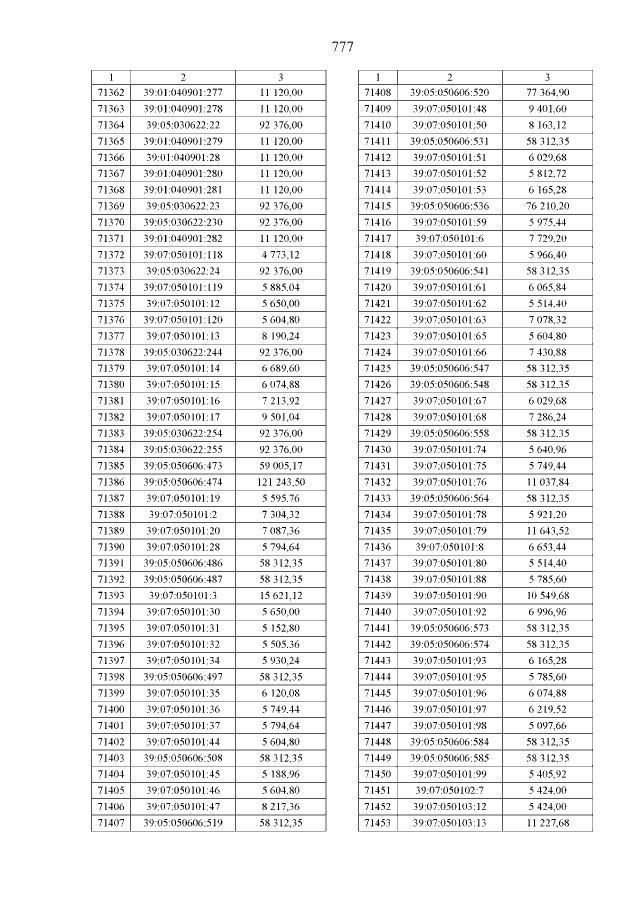 777

| 1 | 2 | 3 |
|---|---|---|
| 71362 | 39:01:040901:277 | 11 120,00 |
| 71363 | 39:01:040901:278 | 11 120,00 |
| 71364 | 39:05:030622:22 | 92 376,00 |
| 71365 | 39:01:040901:279 | 11 120,00 |
| 71366 | 39:01:040901:28 | 11 120,00 |
| 71367 | 39:01:040901:280 | 11 120,00 |
| 71368 | 39:01:040901:281 | 11 120,00 |
| 71369 | 39:05:030622:23 | 92 376,00 |
| 71370 | 39:05:030622:230 | 92 376,00 |
| 71371 | 39:01:040901:282 | 11 120,00 |
| 71372 | 39:07:050101:118 | 4 773,12 |
| 71373 | 39:05:030622:24 | 92 376,00 |
| 71374 | 39:07:050101:119 | 5 885,04 |
| 71375 | 39:07:050101:12 | 5 650,00 |
| 71376 | 39:07:050101:120 | 5 604,80 |
| 71377 | 39:07:050101:13 | 8 190,24 |
| 71378 | 39:05:030622:244 | 92 376,00 |
| 71379 | 39:07:050101:14 | 6 689,60 |
| 71380 | 39:07:050101:15 | 6 074,88 |
| 71381 | 39:07:050101:16 | 7 213,92 |
| 71382 | 39:07:050101:17 | 9 501,04 |
| 71383 | 39:05:030622:254 | 92 376,00 |
| 71384 | 39:05:030622:255 | 92 376,00 |
| 71385 | 39:05:050606:473 | 59 005,17 |
| 71386 | 39:05:050606:474 | 121 243,50 |
| 71387 | 39:07:050101:19 | 5 595,76 |
| 71388 | 39:07:050101:2 | 7 304,32 |
| 71389 | 39:07:050101:20 | 7 087,36 |
| 71390 | 39:07:050101:28 | 5 794,64 |
| 71391 | 39:05:050606:486 | 58 312,35 |
| 71392 | 39:05:050606:487 | 58 312,35 |
| 71393 | 39:07:050101:3 | 15 621,12 |
| 71394 | 39:07:050101:30 | 5 650,00 |
| 71395 | 39:07:050101:31 | 5 152,80 |
| 71396 | 39:07:050101:32 | 5 505,36 |
| 71397 | 39:07:050101:34 | 5 930,24 |
| 71398 | 39:05:050606:497 | 58 312,35 |
| 71399 | 39:07:050101:35 | 6 120,08 |
| 71400 | 39:07:050101:36 | 5 749,44 |
| 71401 | 39:07:050101:37 | 5 794,64 |
| 71402 | 39:07:050101:44 | 5 604,80 |
| 71403 | 39:05:050606:508 | 58 312,35 |
| 71404 | 39:07:050101:45 | 5 188,96 |
| 71405 | 39:07:050101:46 | 5 604,80 |
| 71406 | 39:07:050101:47 | 8 217,36 |
| 71407 | 39:05:050606:519 | 58 312,35 |

| 1 | 2 | 3 |
|---|---|---|
| 71408 | 39:05:050606:520 | 77 364,90 |
| 71409 | 39:07:050101:48 | 9 401,60 |
| 71410 | 39:07:050101:50 | 8 163,12 |
| 71411 | 39:05:050606:531 | 58 312,35 |
| 71412 | 39:07:050101:51 | 6 029,68 |
| 71413 | 39:07:050101:52 | 5 812,72 |
| 71414 | 39:07:050101:53 | 6 165,28 |
| 71415 | 39:05:050606:536 | 76 210,20 |
| 71416 | 39:07:050101:59 | 5 975,44 |
| 71417 | 39:07:050101:6 | 7 729,20 |
| 71418 | 39:07:050101:60 | 5 966,40 |
| 71419 | 39:05:050606:541 | 58 312,35 |
| 71420 | 39:07:050101:61 | 6 065,84 |
| 71421 | 39:07:050101:62 | 5 514,40 |
| 71422 | 39:07:050101:63 | 7 078,32 |
| 71423 | 39:07:050101:65 | 5 604,80 |
| 71424 | 39:07:050101:66 | 7 430,88 |
| 71425 | 39:05:050606:547 | 58 312,35 |
| 71426 | 39:05:050606:548 | 58 312,35 |
| 71427 | 39:07:050101:67 | 6 029,68 |
| 71428 | 39:07:050101:68 | 7 286,24 |
| 71429 | 39:05:050606:558 | 58 312,35 |
| 71430 | 39:07:050101:74 | 5 640,96 |
| 71431 | 39:07:050101:75 | 5 749,44 |
| 71432 | 39:07:050101:76 | 11 037,84 |
| 71433 | 39:05:050606:564 | 58 312,35 |
| 71434 | 39:07:050101:78 | 5 921,20 |
| 71435 | 39:07:050101:79 | 11 643,52 |
| 71436 | 39:07:050101:8 | 6 653,44 |
| 71437 | 39:07:050101:80 | 5 514,40 |
| 71438 | 39:07:050101:88 | 5 785,60 |
| 71439 | 39:07:050101:90 | 10 549,68 |
| 71440 | 39:07:050101:92 | 6 996,96 |
| 71441 | 39:05:050606:573 | 58 312,35 |
| 71442 | 39:05:050606:574 | 58 312,35 |
| 71443 | 39:07:050101:93 | 6 165,28 |
| 71444 | 39:07:050101:95 | 5 785,60 |
| 71445 | 39:07:050101:96 | 6 074,88 |
| 71446 | 39:07:050101:97 | 6 219,52 |
| 71447 | 39:07:050101:98 | 5 097,66 |
| 71448 | 39:05:050606:584 | 58 312,35 |
| 71449 | 39:05:050606:585 | 58 312,35 |
| 71450 | 39:07:050101:99 | 5 405,92 |
| 71451 | 39:07:050102:7 | 5 424,00 |
| 71452 | 39:07:050103:12 | 5 424,00 |
| 71453 | 39:07:050103:13 | 11 227,68 |